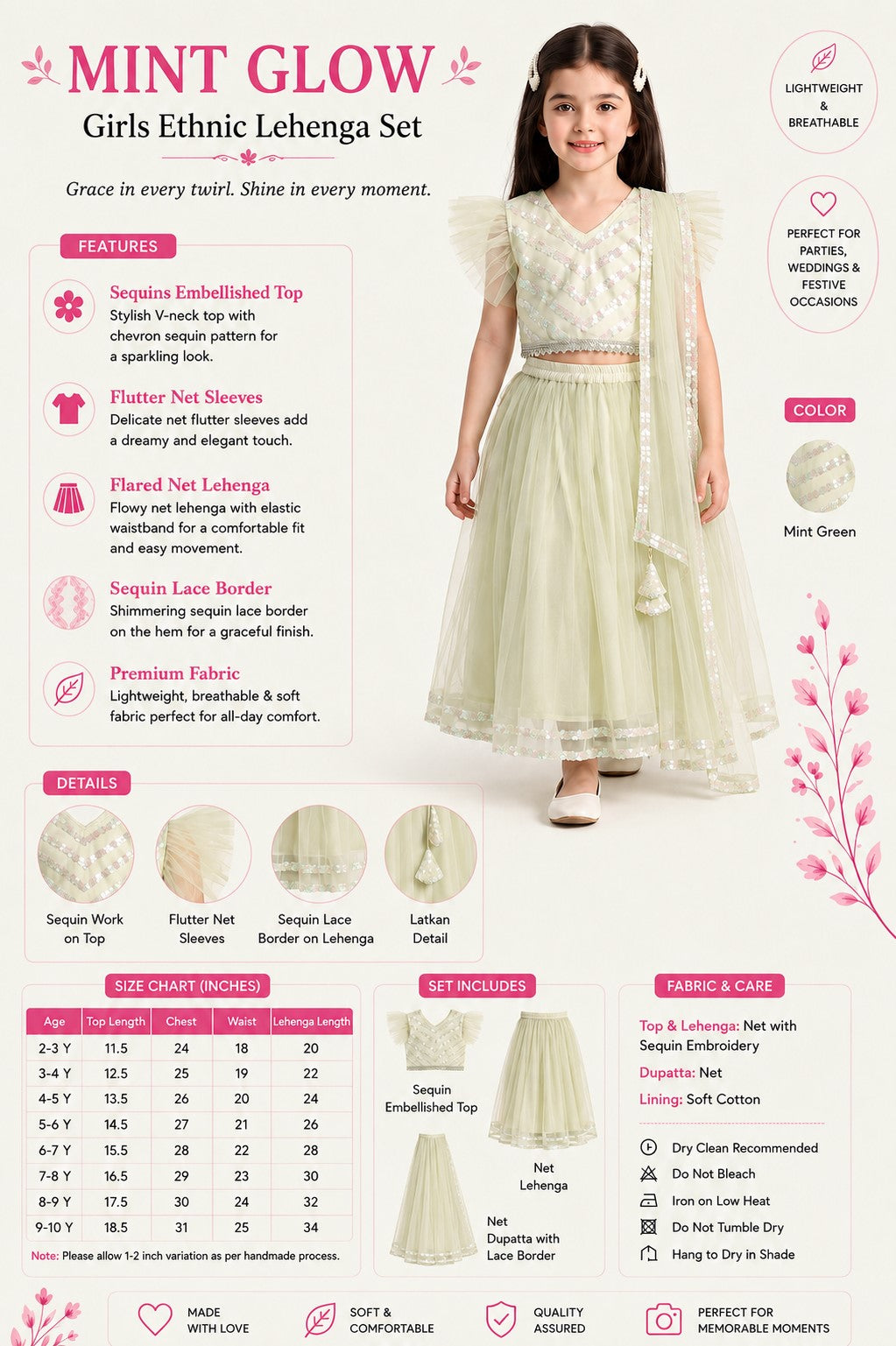 MINT GLOW
Girls Ethnic Lehenga Set

Grace in every twirl. Shine in every moment.

LIGHTWEIGHT & BREATHABLE

PERFECT FOR PARTIES, WEDDINGS & FESTIVE OCCASIONS

FEATURES

Sequins Embellished Top
Stylish V-neck top with chevron sequin pattern for a sparkling look.

Flutter Net Sleeves
Delicate net flutter sleeves add a dreamy and elegant touch.

Flared Net Lehenga
Flowy net lehenga with elastic waistband for a comfortable fit and easy movement.

Sequin Lace Border
Shimmering sequin lace border on the hem for a graceful finish.

Premium Fabric
Lightweight, breathable & soft fabric perfect for all-day comfort.

COLOR

Mint Green

DETAILS

Sequin Work on Top

Flutter Net Sleeves

Sequin Lace Border on Lehenga

Latkan Detail

SIZE CHART (INCHES)

| Age | Top Length | Chest | Waist | Lehenga Length |
|---|---|---|---|---|
| 2-3 Y | 11.5 | 24 | 18 | 20 |
| 3-4 Y | 12.5 | 25 | 19 | 22 |
| 4-5 Y | 13.5 | 26 | 20 | 24 |
| 5-6 Y | 14.5 | 27 | 21 | 26 |
| 6-7 Y | 15.5 | 28 | 22 | 28 |
| 7-8 Y | 16.5 | 29 | 23 | 30 |
| 8-9 Y | 17.5 | 30 | 24 | 32 |
| 9-10 Y | 18.5 | 31 | 25 | 34 |

Note: Please allow 1-2 inch variation as per handmade process.

SET INCLUDES

Sequin Embellished Top

Net Lehenga

Net Dupatta with Lace Border

FABRIC & CARE

Top & Lehenga: Net with Sequin Embroidery
Dupatta: Net
Lining: Soft Cotton

Dry Clean Recommended
Do Not Bleach
Iron on Low Heat
Do Not Tumble Dry
Hang to Dry in Shade

MADE WITH LOVE

SOFT & COMFORTABLE

QUALITY ASSURED

PERFECT FOR MEMORABLE MOMENTS